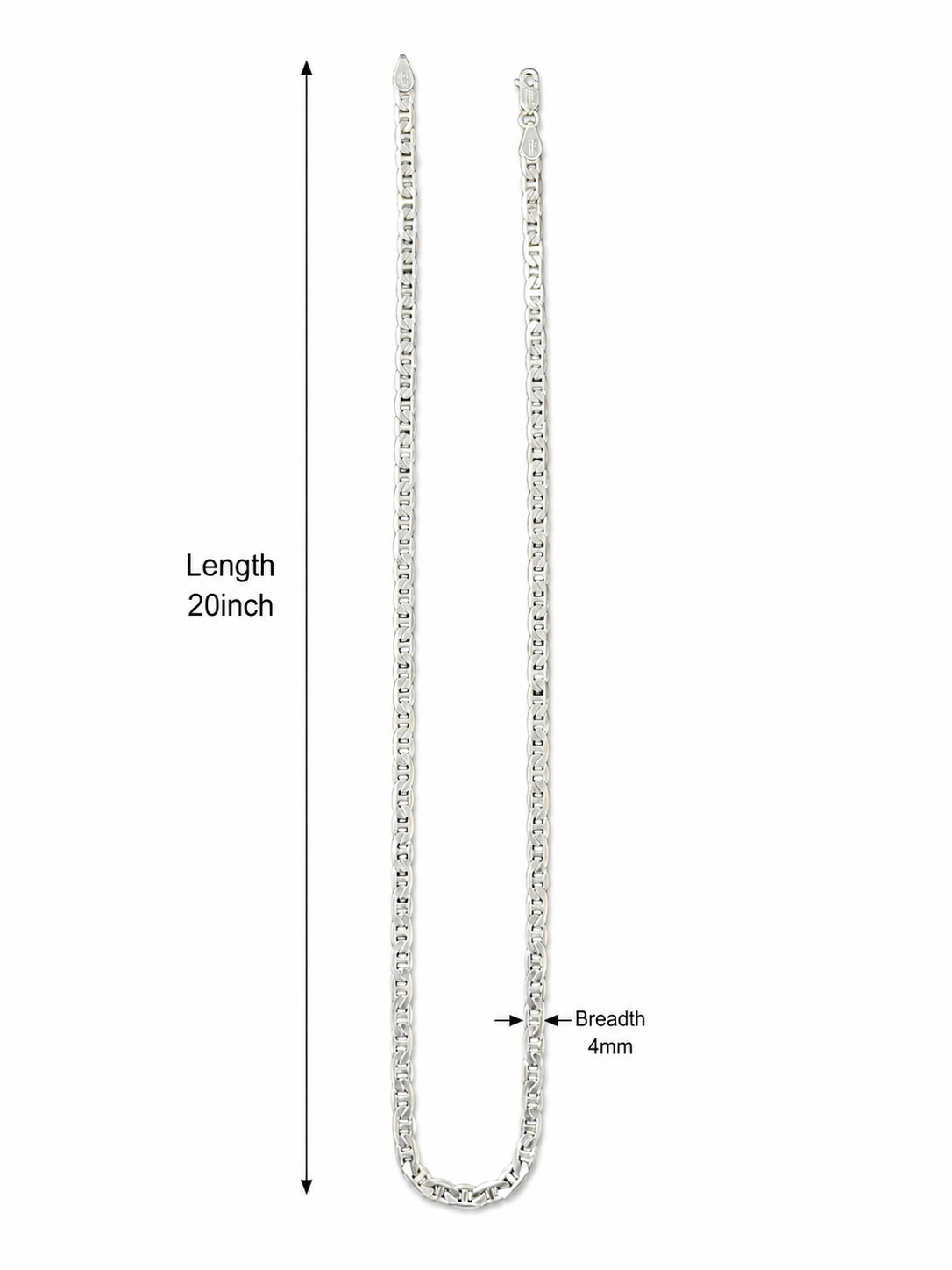 Length
20inch

Breadth
4mm